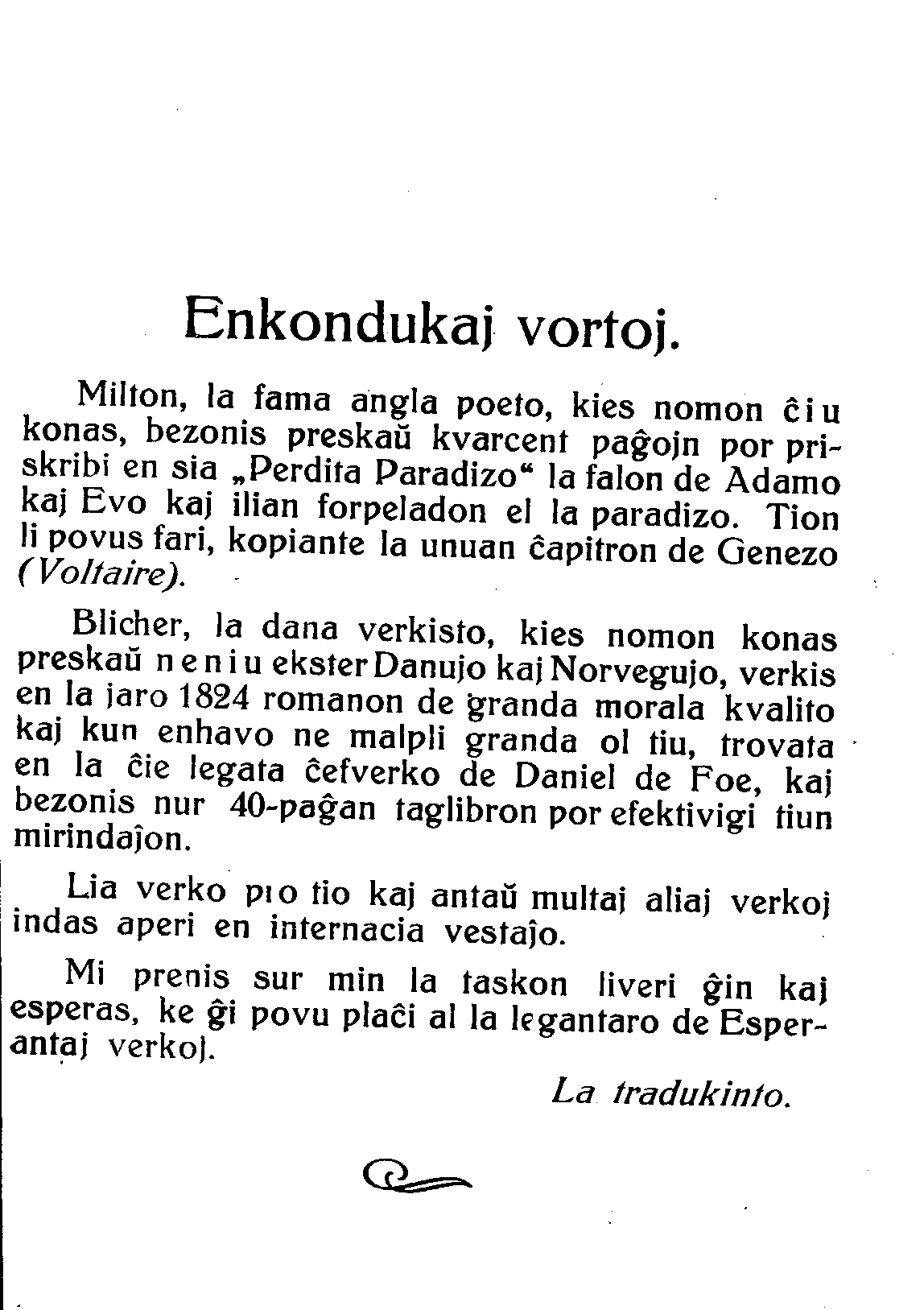 Enkondukaj vortoj.

Milton, la fama angla poeto, kies nomon ĉiu konas, bezonis preskaŭ kvarcent paĝojn por priskribi en sia „Perdita Paradizo“ la falon de Adamo kaj Evo kaj ilian forpeladon el la paradizo. Tion li povus fari, kopiante la unuan ĉapitron de Genezo (Voltaire).

Blicher, la dana verkisto, kies nomon konas preskaŭ neniu ekster Danujo kaj Norvegujo, verkis en la jaro 1824 romanon de granda morala kvalito kaj kun enhavo ne malpli granda ol tiu, trovata en la ĉie legata ĉefverko de Daniel de Foe, kaj bezonis nur 40-paĝan taglibron por efektivigi tiun mirindaĵon.

Lia verko pro tio kaj antaŭ multaj aliaj verkoj indas aperi en internacia vestaĵo.

Mi prenis sur min la taskon liveri ĝin kaj esperas, ke ĝi povu plaĉi al la legantaro de Esperantaj verkoj.

La tradukinto.